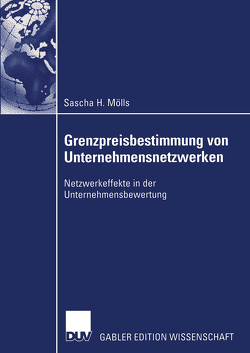 Sascha H. Mölls

Grenzpreisbestimmung von Unternehmensnetzwerken

Netzwerkeffekte in der Unternehmensbewertung

DUV

GABLER EDITION WISSENSCHAFT